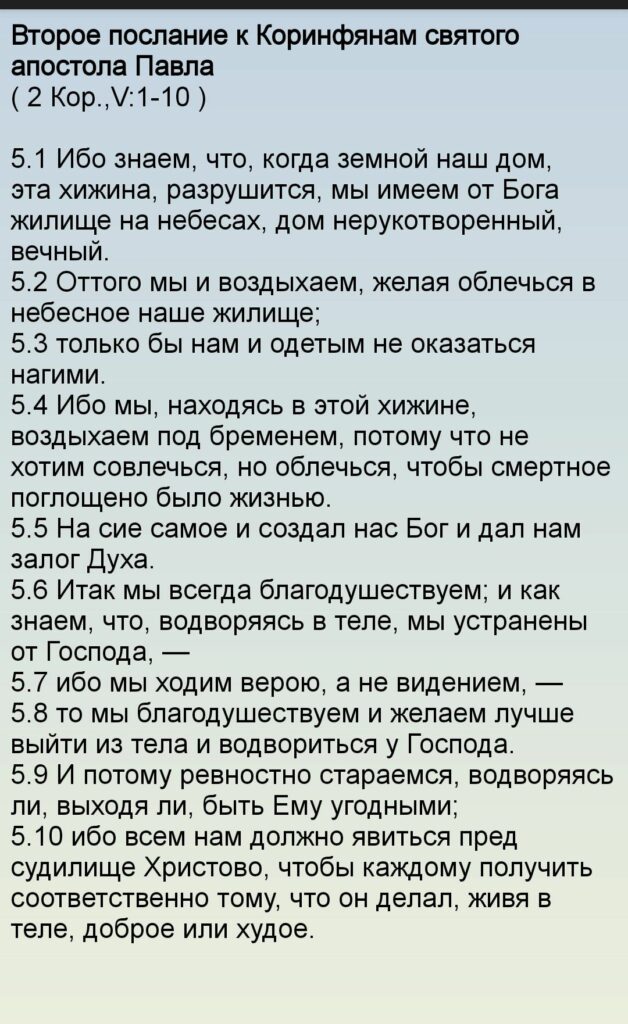 Второе послание к Коринфянам святого апостола Павла
( 2 Кор.,V:1-10 )

5.1 Ибо знаем, что, когда земной наш дом, эта хижина, разрушится, мы имеем от Бога жилище на небесах, дом нерукотворенный, вечный.
5.2 Оттого мы и воздыхаем, желая облечься в небесное наше жилище;
5.3 только бы нам и одетым не оказаться нагими.
5.4 Ибо мы, находясь в этой хижине, воздыхаем под бременем, потому что не хотим совлечься, но облечься, чтобы смертное поглощено было жизнью.
5.5 На сие самое и создал нас Бог и дал нам залог Духа.
5.6 Итак мы всегда благодушествуем; и как знаем, что, водворяясь в теле, мы устранены от Господа, —
5.7 ибо мы ходим верою, а не видением, —
5.8 то мы благодушествуем и желаем лучше выйти из тела и водвориться у Господа.
5.9 И потому ревностно стараемся, водворяясь ли, выходя ли, быть Ему угодными;
5.10 ибо всем нам должно явиться пред судилище Христово, чтобы каждому получить соответственно тому, что он делал, живя в теле, доброе или худое.